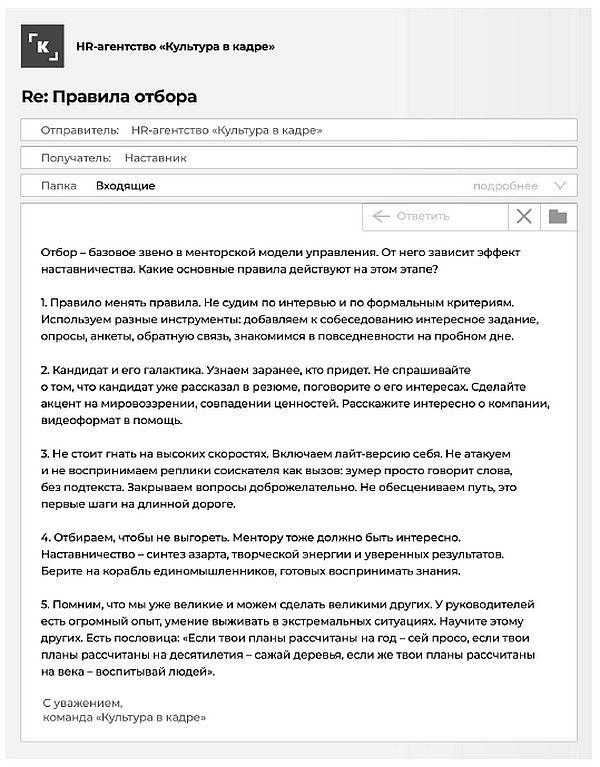 К

HR-агентство «Культура в кадре»

Re: Правила отбора

Отправитель: HR-агентство «Культура в кадре»

Получатель: Наставник

Папка Входящие подробнее

Ответить

Отбор – базовое звено в менторской модели управления. От него зависит эффект наставничества. Какие основные правила действуют на этом этапе?

1. Правило менять правила. Не судим по интервью и по формальным критериям. Используем разные инструменты: добавляем к собеседованию интересное задание, опросы, анкеты, обратную связь, знакомимся в повседневности на пробном дне.

2. Кандидат и его галактика. Узнаем заранее, кто придет. Не спрашивайте о том, что кандидат уже рассказал в резюме, поговорите о его интересах. Сделайте акцент на мировоззрении, совпадении ценностей. Расскажите интересно о компании, видеоформат в помощь.

3. Не стоит гнать на высоких скоростях. Включаем лайт-версию себя. Не атакуем и не воспринимаем реплики соискателя как вызов: зумер просто говорит слова, без подтекста. Закрываем вопросы доброжелательно. Не обесцениваем путь, это первые шаги на длинной дороге.

4. Отбираем, чтобы не выгореть. Ментору тоже должно быть интересно. Наставничество – синтез азарта, творческой энергии и уверенных результатов. Берите на корабль единомышленников, готовых воспринимать знания.

5. Помним, что мы уже великие и можем сделать великими других. У руководителей есть огромный опыт, умение выживать в экстремальных ситуациях. Научите этому других. Есть пословица: «Если твои планы рассчитаны на год – сей просо, если твои планы рассчитаны на десятилетия – сажай деревья, если же твои планы рассчитаны на века – воспитывай людей».

С уважением,
команда «Культура в кадре»